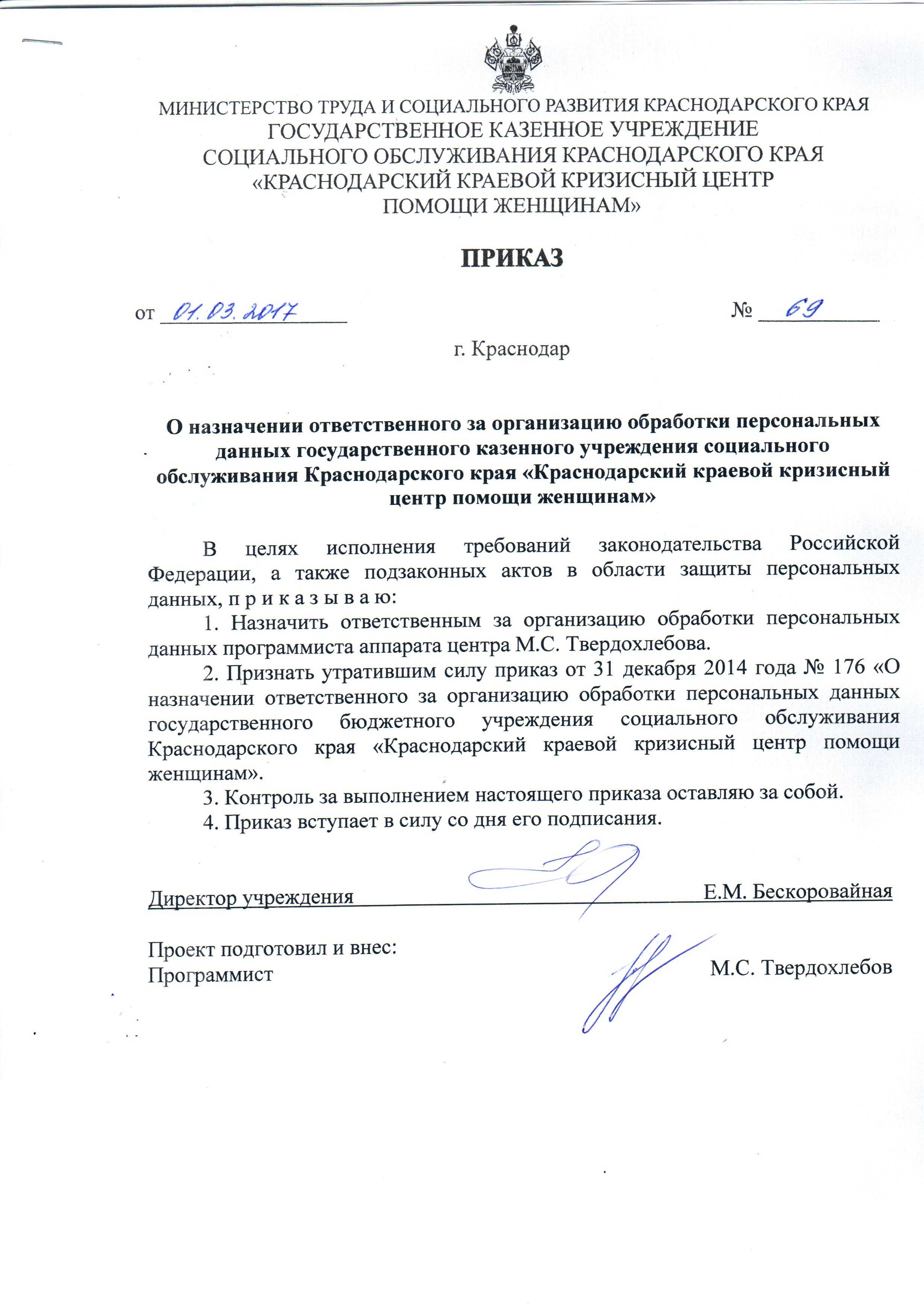 МИНИСТЕРСТВО ТРУДА И СОЦИАЛЬНОГО РАЗВИТИЯ КРАСНОДАРСКОГО КРАЯ
ГОСУДАРСТВЕННОЕ КАЗЕННОЕ УЧРЕЖДЕНИЕ
СОЦИАЛЬНОГО ОБСЛУЖИВАНИЯ КРАСНОДАРСКОГО КРАЯ
«КРАСНОДАРСКИЙ КРАЕВОЙ КРИЗИСНЫЙ ЦЕНТР
ПОМОЩИ ЖЕНЩИНАМ»

ПРИКАЗ

от 01.03.2017 № 69

г. Краснодар

О назначении ответственного за организацию обработки персональных данных государственного казенного учреждения социального обслуживания Краснодарского края «Краснодарский краевой кризисный центр помощи женщинам»

В целях исполнения требований законодательства Российской Федерации, а также подзаконных актов в области защиты персональных данных, п р и к а з ы в а ю:

1. Назначить ответственным за организацию обработки персональных данных программиста аппарата центра М.С. Твердохлебова.

2. Признать утратившим силу приказ от 31 декабря 2014 года № 176 «О назначении ответственного за организацию обработки персональных данных государственного бюджетного учреждения социального обслуживания Краснодарского края «Краснодарский краевой кризисный центр помощи женщинам».

3. Контроль за выполнением настоящего приказа оставляю за собой.

4. Приказ вступает в силу со дня его подписания.

Директор учреждения Е.М. Бескоровайная

Проект подготовил и внес:
Программист М.С. Твердохлебов